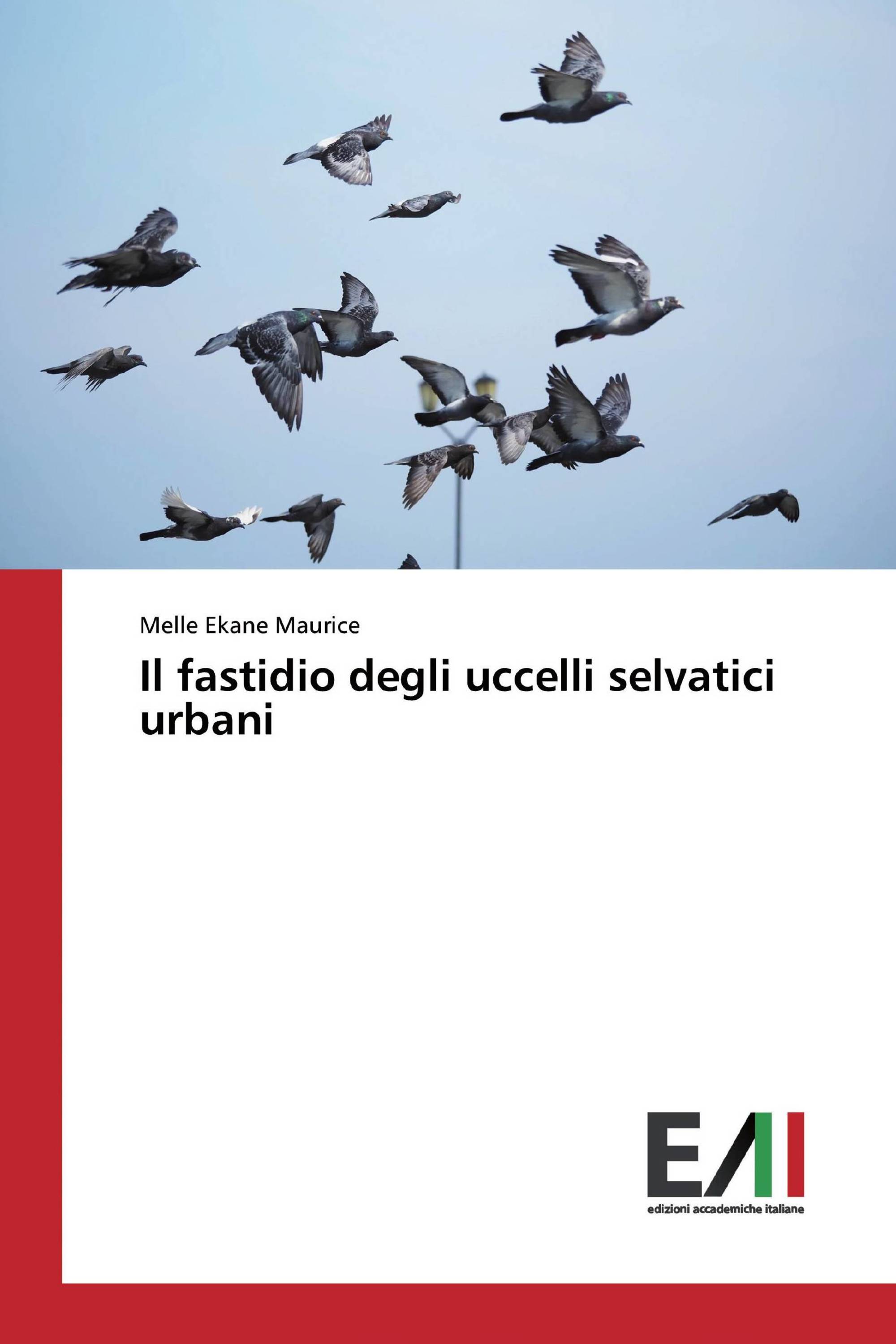 Melle Ekane Maurice

Il fastidio degli uccelli selvatici urbani

EAI

edizioni accademiche italiane